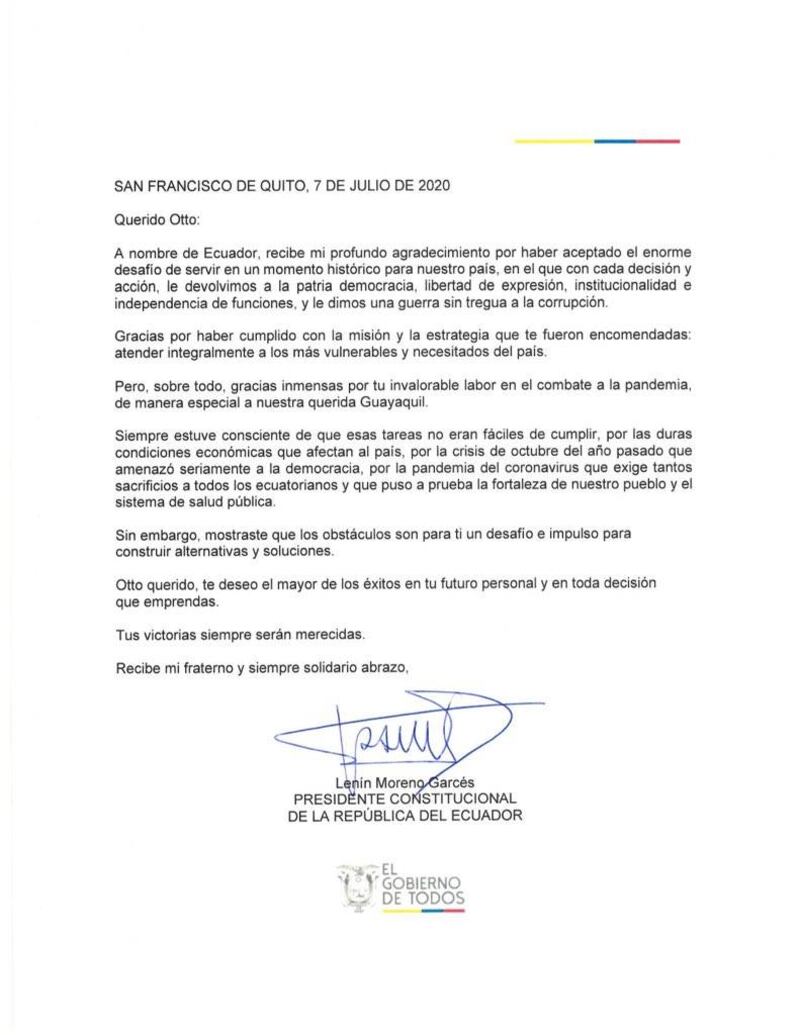 SAN FRANCISCO DE QUITO, 7 DE JULIO DE 2020

Querido Otto:

A nombre de Ecuador, recibe mi profundo agradecimiento por haber aceptado el enorme desafío de servir en un momento histórico para nuestro país, en el que con cada decisión y acción, le devolvimos a la patria democracia, libertad de expresión, institucionalidad e independencia de funciones, y le dimos una guerra sin tregua a la corrupción.

Gracias por haber cumplido con la misión y la estrategia que te fueron encomendadas: atender integralmente a los más vulnerables y necesitados del país.

Pero, sobre todo, gracias inmensas por tu invalorable labor en el combate a la pandemia, de manera especial a nuestra querida Guayaquil.

Siempre estuve consciente de que esas tareas no eran fáciles de cumplir, por las duras condiciones económicas que afectan al país, por la crisis de octubre del año pasado que amenazó seriamente a la democracia, por la pandemia del coronavirus que exige tantos sacrificios a todos los ecuatorianos y que puso a prueba la fortaleza de nuestro pueblo y el sistema de salud pública.

Sin embargo, mostraste que los obstáculos son para ti un desafío e impulso para construir alternativas y soluciones.

Otto querido, te deseo el mayor de los éxitos en tu futuro personal y en toda decisión que emprendas.

Tus victorias siempre serán merecidas.

Recibe mi fraterno y siempre solidario abrazo,

Lenín Moreno Garcés
PRESIDENTE CONSTITUCIONAL
DE LA REPÚBLICA DEL ECUADOR

EL GOBIERNO DE TODOS